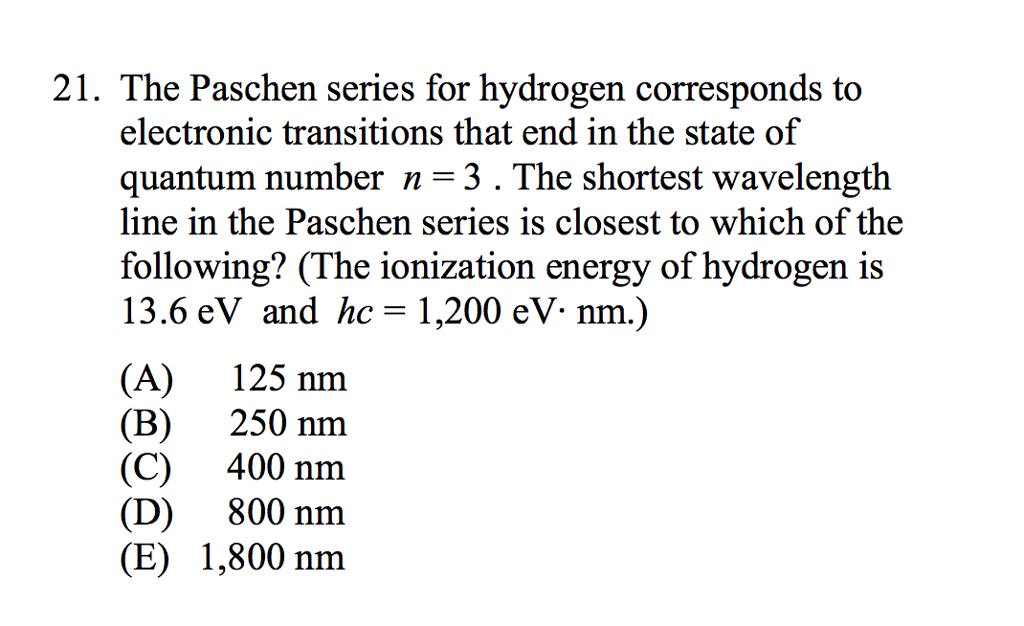 21. The Paschen series for hydrogen corresponds to electronic transitions that end in the state of quantum number $n = 3$ . The shortest wavelength line in the Paschen series is closest to which of the following? (The ionization energy of hydrogen is 13.6 eV and $hc = 1{,}200$ eV· nm.)

(A) 125 nm
(B) 250 nm
(C) 400 nm
(D) 800 nm
(E) 1,800 nm